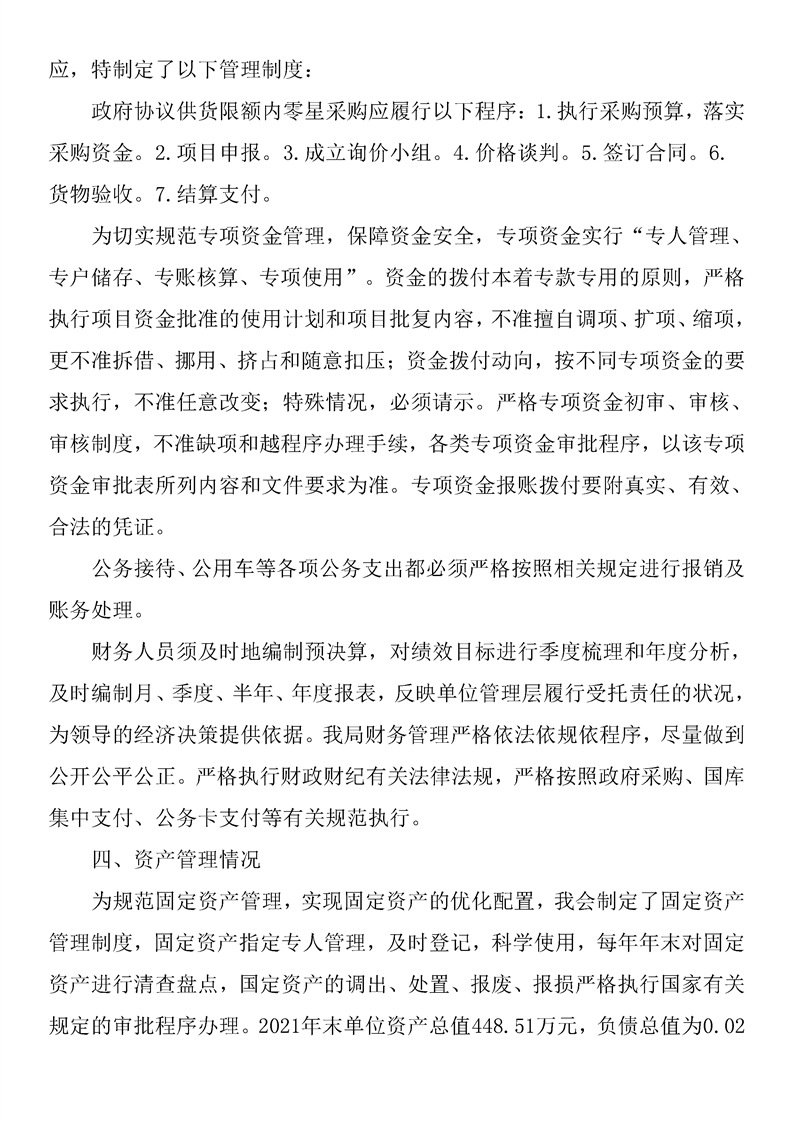 应，特制定了以下管理制度：

政府协议供货限额内零星采购应履行以下程序：1.执行采购预算，落实采购资金。2.项目申报。3.成立询价小组。4.价格谈判。5.签订合同。6.货物验收。7.结算支付。

为切实规范专项资金管理，保障资金安全，专项资金实行“专人管理、专户储存、专账核算、专项使用”。资金的拨付本着专款专用的原则，严格执行项目资金批准的使用计划和项目批复内容，不准擅自调项、扩项、缩项，更不准拆借、挪用、挤占和随意扣压；资金拨付动向，按不同专项资金的要求执行，不准任意改变；特殊情况，必须请示。严格专项资金初审、审核、审核制度，不准缺项和越程序办理手续，各类专项资金审批程序，以该专项资金审批表所列内容和文件要求为准。专项资金报账拨付要附真实、有效、合法的凭证。

公务接待、公用车等各项公务支出都必须严格按照相关规定进行报销及账务处理。

财务人员须及时地编制预决算，对绩效目标进行季度梳理和年度分析，及时编制月、季度、半年、年度报表，反映单位管理层履行受托责任的状况，为领导的经济决策提供依据。我局财务管理严格依法依规依程序，尽量做到公开公平公正。严格执行财政财纪有关法律法规，严格按照政府采购、国库集中支付、公务卡支付等有关规范执行。

四、资产管理情况

为规范固定资产管理，实现固定资产的优化配置，我会制定了固定资产管理制度，固定资产指定专人管理，及时登记，科学使用，每年年末对固定资产进行清查盘点，固定资产的调出、处置、报废、报损严格执行国家有关规定的审批程序办理。2021年末单位资产总值448.51万元，负债总值为0.02